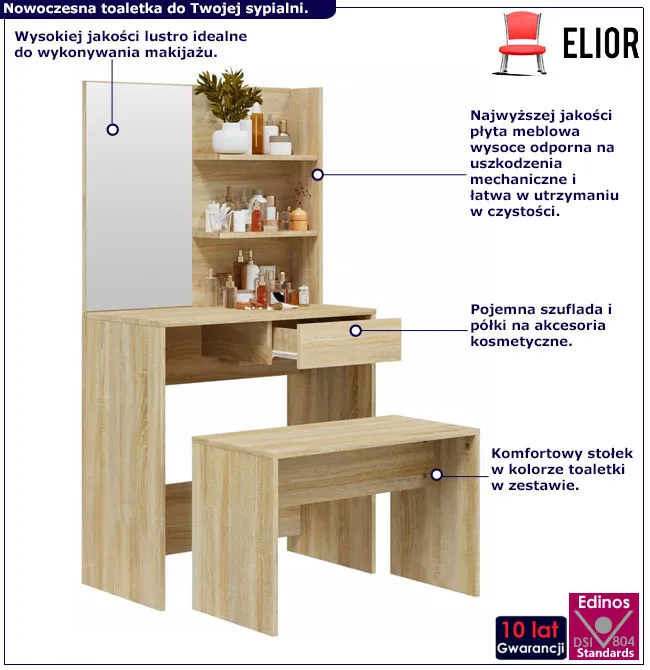 Nowoczesna toaletka do Twojej sypialni.

ELIOR

Wysokiej jakości lustro idealne do wykonywania makijażu.

Najwyższej jakości płyta meblowa wysoce odporna na uszkodzenia mechaniczne i łatwa w utrzymaniu w czystości.

Pojemna szuflada i półki na akcesoria kosmetyczne.

Komfortowy stołek w kolorze toaletki w zestawie.

10 lat Gwarancji

Edinos DSI 804 Standards